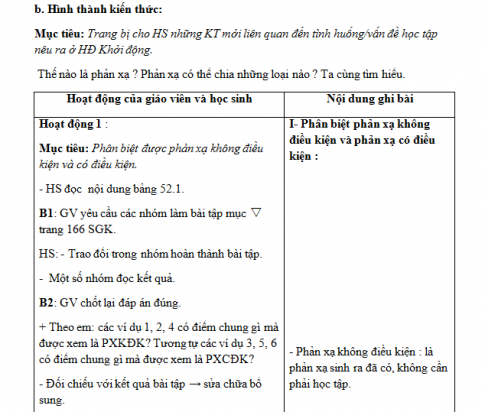 b. Hình thành kiến thức:

Mục tiêu: Trang bị cho HS những KT mới liên quan đến tình huống/vấn đề học tập nêu ra ở HĐ Khởi động.

Thế nào là phản xạ ? Phản xạ có thể chia những loại nào ? Ta cùng tìm hiểu.

| Hoạt động của giáo viên và học sinh | Nội dung ghi bài |
|---|---|
| Hoạt động 1 :<br><br>Mục tiêu: Phân biệt được phản xạ không điều kiện và có điều kiện.<br><br>- HS đọc nội dung bảng 52.1.<br><br>B1: GV yêu cầu các nhóm làm bài tập mục ▽ trang 166 SGK.<br><br>HS: - Trao đổi trong nhóm hoàn thành bài tập.<br><br>- Một số nhóm đọc kết quả.<br><br>B2: GV chốt lại đáp án đúng.<br><br>+ Theo em: các ví dụ 1, 2, 4 có điểm chung gì mà được xem là PXKĐK? Tương tự các ví dụ 3, 5, 6 có điểm chung gì mà được xem là PXCĐK?<br><br>- Đối chiếu với kết quả bài tập → sửa chữa bổ sung. | I- Phân biệt phản xạ không điều kiện và phản xạ có điều kiện :<br><br>- Phản xạ không điều kiện : là phản xạ sinh ra đã có, không cần phải học tập. |